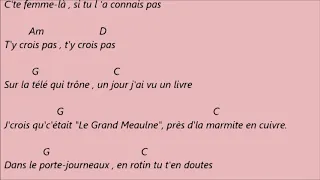 C'te femme-là , si tu l 'a connais pas

Am D
T'y crois pas , t'y crois pas

G C
Sur la télé qui trône , un jour j'ai vu un livre

G C
J'crois qu'c'était "Le Grand Meaulne", près d'la marmite en cuivre.

G C
Dans le porte-journeaux , en rotin tu t'en doutes